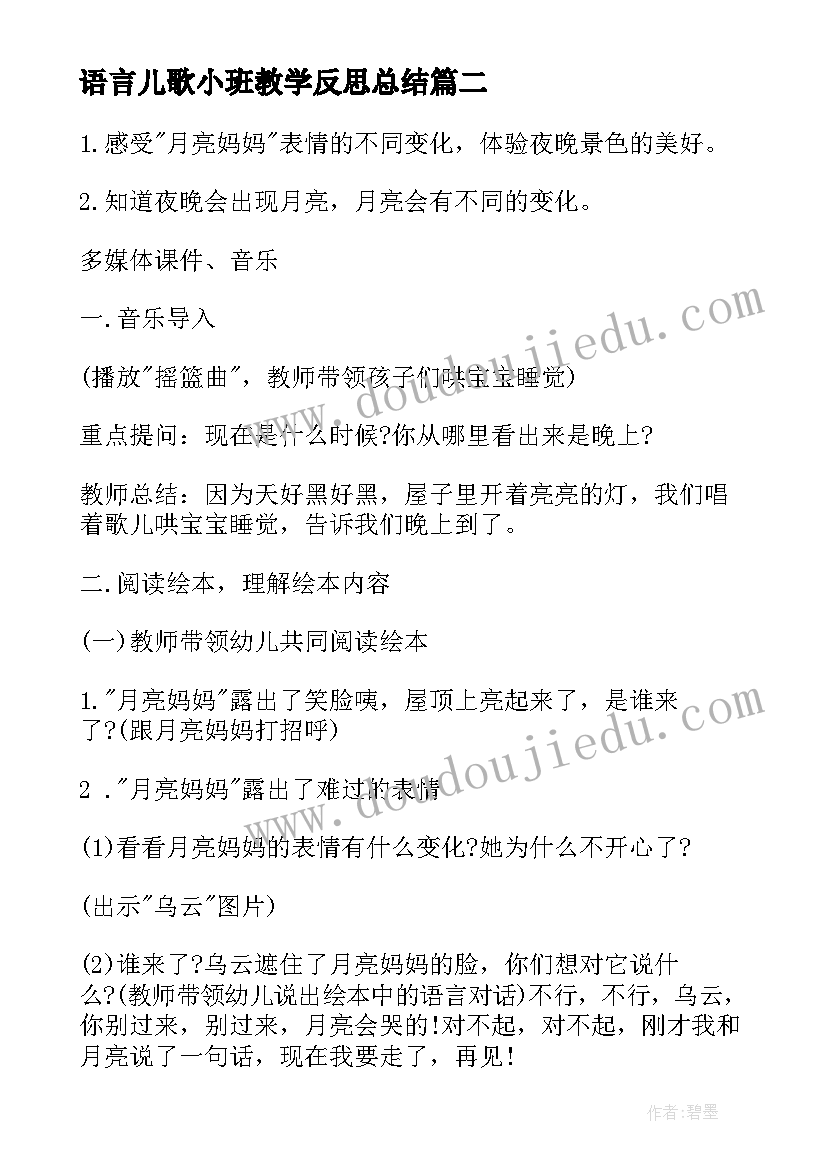 语言儿歌小班教学反思总结篇二

1.感受"月亮妈妈"表情的不同变化，体验夜晚景色的美好。

2.知道夜晚会出现月亮，月亮会有不同的变化。

多媒体课件、音乐

一.音乐导入

(播放"摇篮曲"，教师带领孩子们哄宝宝睡觉)

重点提问：现在是什么时候?你从哪里看出来是晚上?

教师总结：因为天好黑好黑，屋子里开着亮亮的灯，我们唱着歌儿哄宝宝睡觉，告诉我们晚上到了。

二.阅读绘本，理解绘本内容

(一)教师带领幼儿共同阅读绘本

1."月亮妈妈"露出了笑脸咦，屋顶上亮起来了，是谁来了?(跟月亮妈妈打招呼)

2 ."月亮妈妈"露出了难过的表情

(1)看看月亮妈妈的表情有什么变化?她为什么不开心了?

(出示"乌云"图片)

(2)谁来了?乌云遮住了月亮妈妈的脸，你们想对它说什么?(教师带领幼儿说出绘本中的语言对话)不行，不行，乌云，你别过来，别过来，月亮会哭的!对不起，对不起，刚才我和月亮说了一句话，现在我要走了，再见!

www.doudoujiedu.com

www.doudoujiedu.com

作者:碧墨